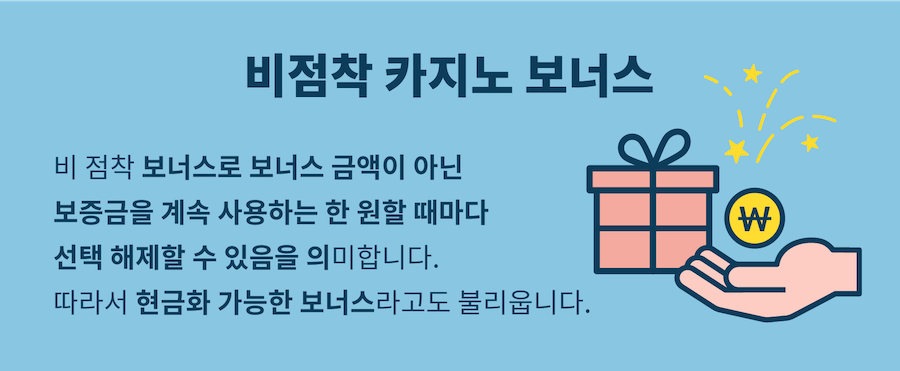 비점착 카지노 보너스

비 점착 보너스로 보너스 금액이 아닌 보증금을 계속 사용하는 한 원할 때마다 선택 해제할 수 있음을 의미합니다.
따라서 현금화 가능한 보너스라고도 불리웁니다.

₩